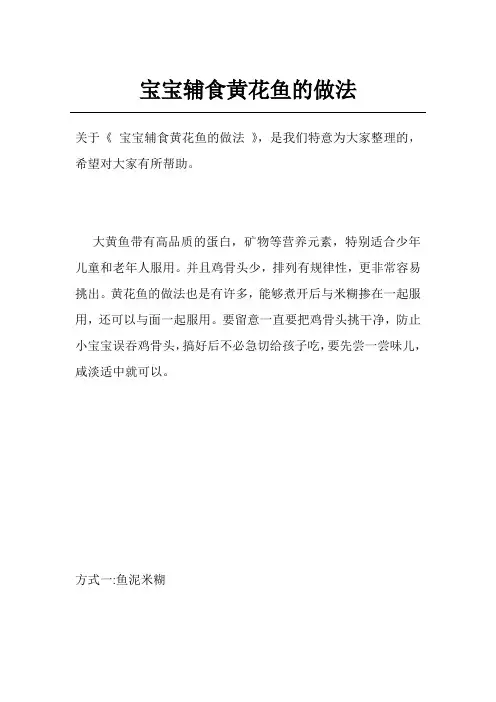 宝宝辅食黄花鱼的做法

关于《 宝宝辅食黄花鱼的做法 》，是我们特意为大家整理的，希望对大家有所帮助。

大黄鱼带有高品质的蛋白，矿物等营养元素，特别适合少年儿童和老年人服用。并且鸡骨头少，排列有规律性，更非常容易挑出。黄花鱼的做法也是有许多，能够煮开后与米糊掺在一起服用，还可以与面一起服用。要留意一直要把鸡骨头挑干净，防止小宝宝误吞鸡骨头，搞好后不必急切给孩子吃，要先尝一尝味儿，咸淡适中就可以。

方式一:鱼泥米糊